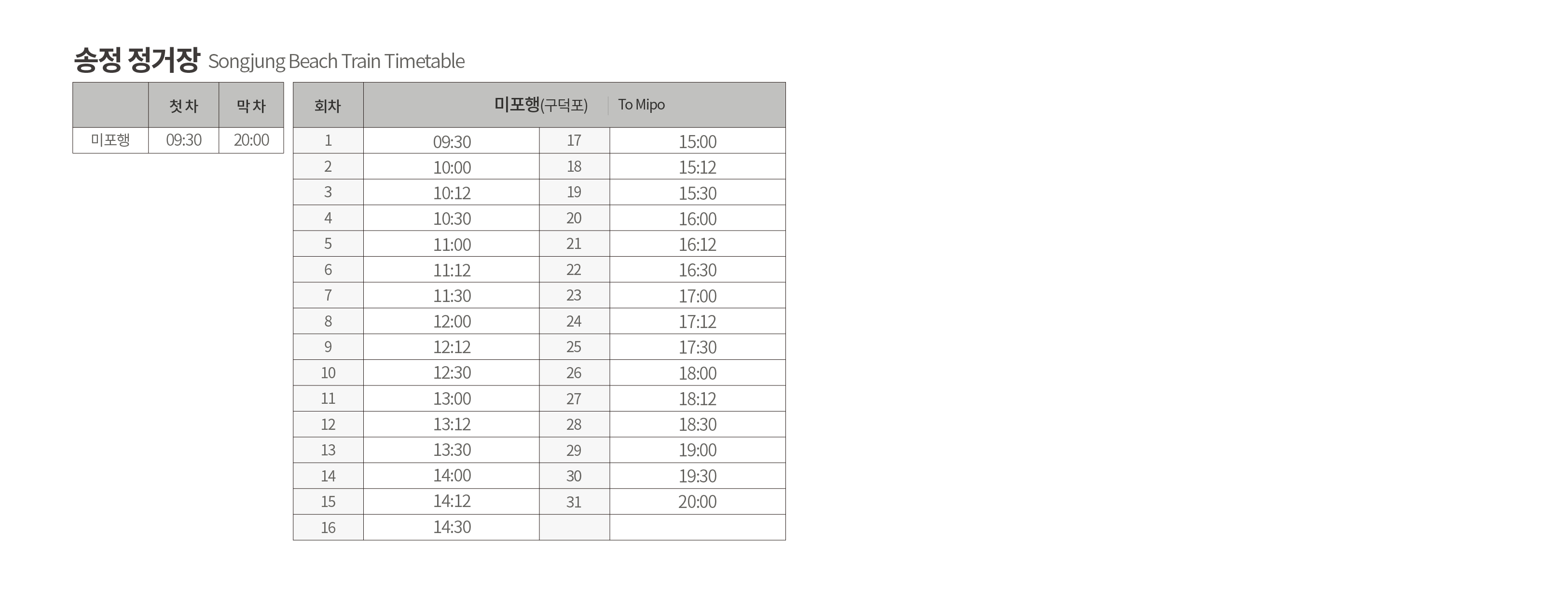 송정 정거장 Songjung Beach Train Timetable

| | 첫차 | 막차 |
|---|---|---|
| 미포행 | 09:30 | 20:00 |

| 회차 | 미포행(구덕포) To Mipo | | |
|---|---|---|---|
| 1 | 09:30 | 17 | 15:00 |
| 2 | 10:00 | 18 | 15:12 |
| 3 | 10:12 | 19 | 15:30 |
| 4 | 10:30 | 20 | 16:00 |
| 5 | 11:00 | 21 | 16:12 |
| 6 | 11:12 | 22 | 16:30 |
| 7 | 11:30 | 23 | 17:00 |
| 8 | 12:00 | 24 | 17:12 |
| 9 | 12:12 | 25 | 17:30 |
| 10 | 12:30 | 26 | 18:00 |
| 11 | 13:00 | 27 | 18:12 |
| 12 | 13:12 | 28 | 18:30 |
| 13 | 13:30 | 29 | 19:00 |
| 14 | 14:00 | 30 | 19:30 |
| 15 | 14:12 | 31 | 20:00 |
| 16 | 14:30 | | |